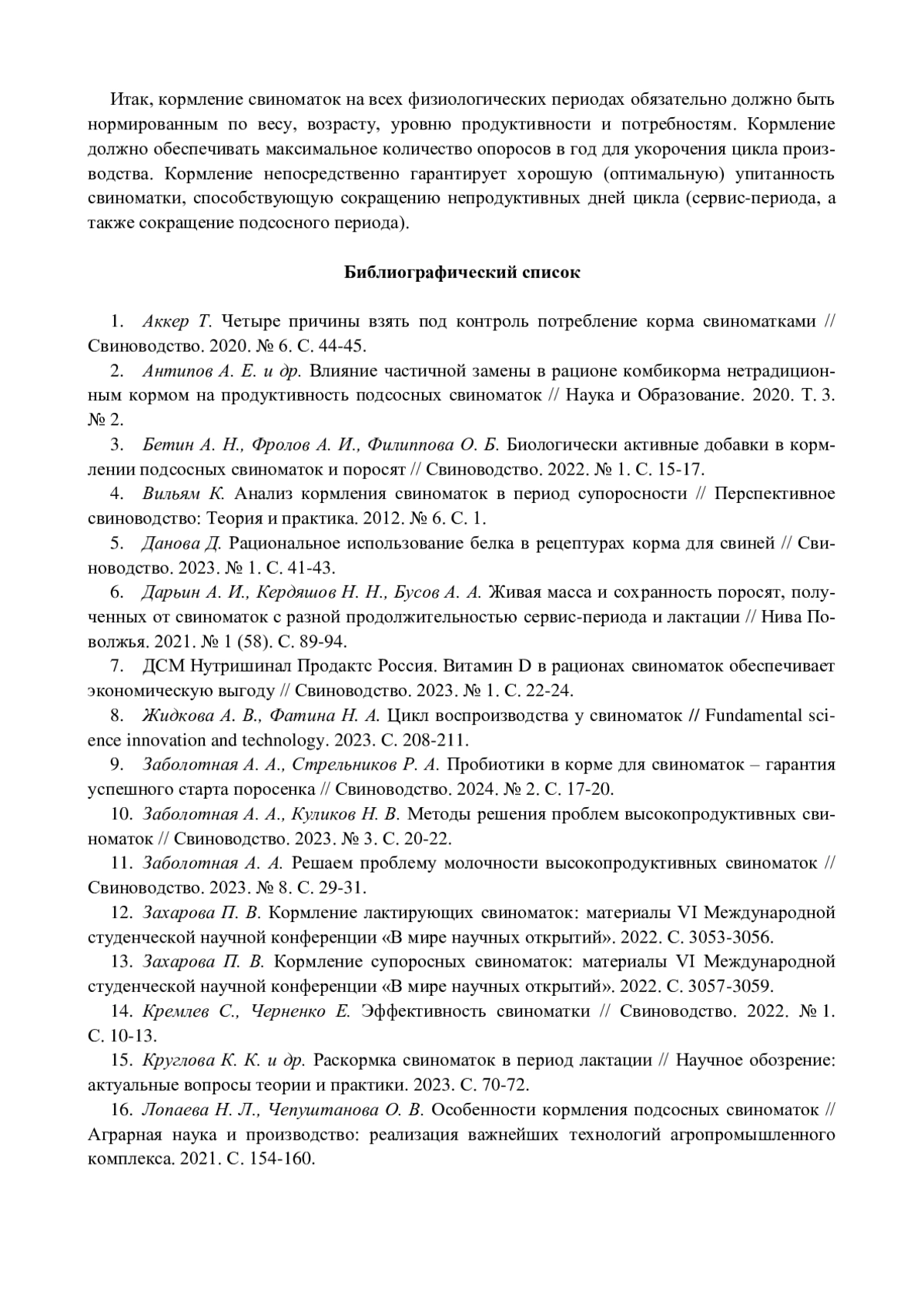 Итак, кормление свиноматок на всех физиологических периодах обязательно должно быть нормированным по весу, возрасту, уровню продуктивности и потребностям. Кормление должно обеспечивать максимальное количество опоросов в год для укорочения цикла производства. Кормление непосредственно гарантирует хорошую (оптимальную) упитанность свиноматки, способствующую сокращению непродуктивных дней цикла (сервис-периода, а также сокращение подсосного периода).

Библиографический список

1. Аккер Т. Четыре причины взять под контроль потребление корма свиноматками // Свиноводство. 2020. № 6. С. 44-45.

2. Антипов А. Е. и др. Влияние частичной замены в рационе комбикорма нетрадиционным кормом на продуктивность подсосных свиноматок // Наука и Образование. 2020. Т. 3. № 2.

3. Бетин А. Н., Фролов А. И., Филиппова О. Б. Биологически активные добавки в кормлении подсосных свиноматок и поросят // Свиноводство. 2022. № 1. С. 15-17.

4. Вильям К. Анализ кормления свиноматок в период супоросности // Перспективное свиноводство: Теория и практика. 2012. № 6. С. 1.

5. Данова Д. Рациональное использование белка в рецептурах корма для свиней // Свиноводство. 2023. № 1. С. 41-43.

6. Дарьин А. И., Кердяшов Н. Н., Бусов А. А. Живая масса и сохранность поросят, полученных от свиноматок с разной продолжительностью сервис-периода и лактации // Нива Поволжья. 2021. № 1 (58). С. 89-94.

7. ДСМ Нутришинал Продактс Россия. Витамин D в рационах свиноматок обеспечивает экономическую выгоду // Свиноводство. 2023. № 1. С. 22-24.

8. Жидкова А. В., Фатина Н. А. Цикл воспроизводства у свиноматок // Fundamental science innovation and technology. 2023. С. 208-211.

9. Заболотная А. А., Стрельников Р. А. Пробиотики в корме для свиноматок – гарантия успешного старта поросенка // Свиноводство. 2024. № 2. С. 17-20.

10. Заболотная А. А., Куликов Н. В. Методы решения проблем высокопродуктивных свиноматок // Свиноводство. 2023. № 3. С. 20-22.

11. Заболотная А. А. Решаем проблему молочности высокопродуктивных свиноматок // Свиноводство. 2023. № 8. С. 29-31.

12. Захарова П. В. Кормление лактирующих свиноматок: материалы VI Международной студенческой научной конференции «В мире научных открытий». 2022. С. 3053-3056.

13. Захарова П. В. Кормление супоросных свиноматок: материалы VI Международной студенческой научной конференции «В мире научных открытий». 2022. С. 3057-3059.

14. Кремлев С., Черненко Е. Эффективность свиноматки // Свиноводство. 2022. № 1. С. 10-13.

15. Круглова К. К. и др. Раскормка свиноматок в период лактации // Научное обозрение: актуальные вопросы теории и практики. 2023. С. 70-72.

16. Лопаева Н. Л., Чепуштанова О. В. Особенности кормления подсосных свиноматок // Аграрная наука и производство: реализация важнейших технологий агропромышленного комплекса. 2021. С. 154-160.